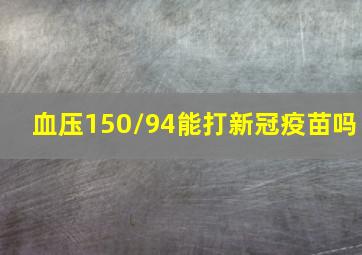 血压150/94能打新冠疫苗吗